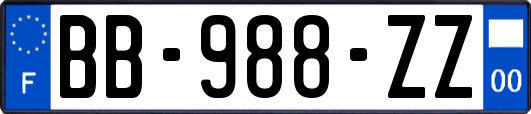 F
BB-988-ZZ
00